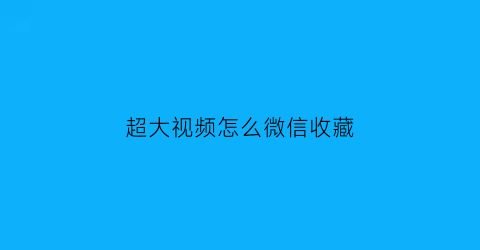 超大视频怎么微信收藏